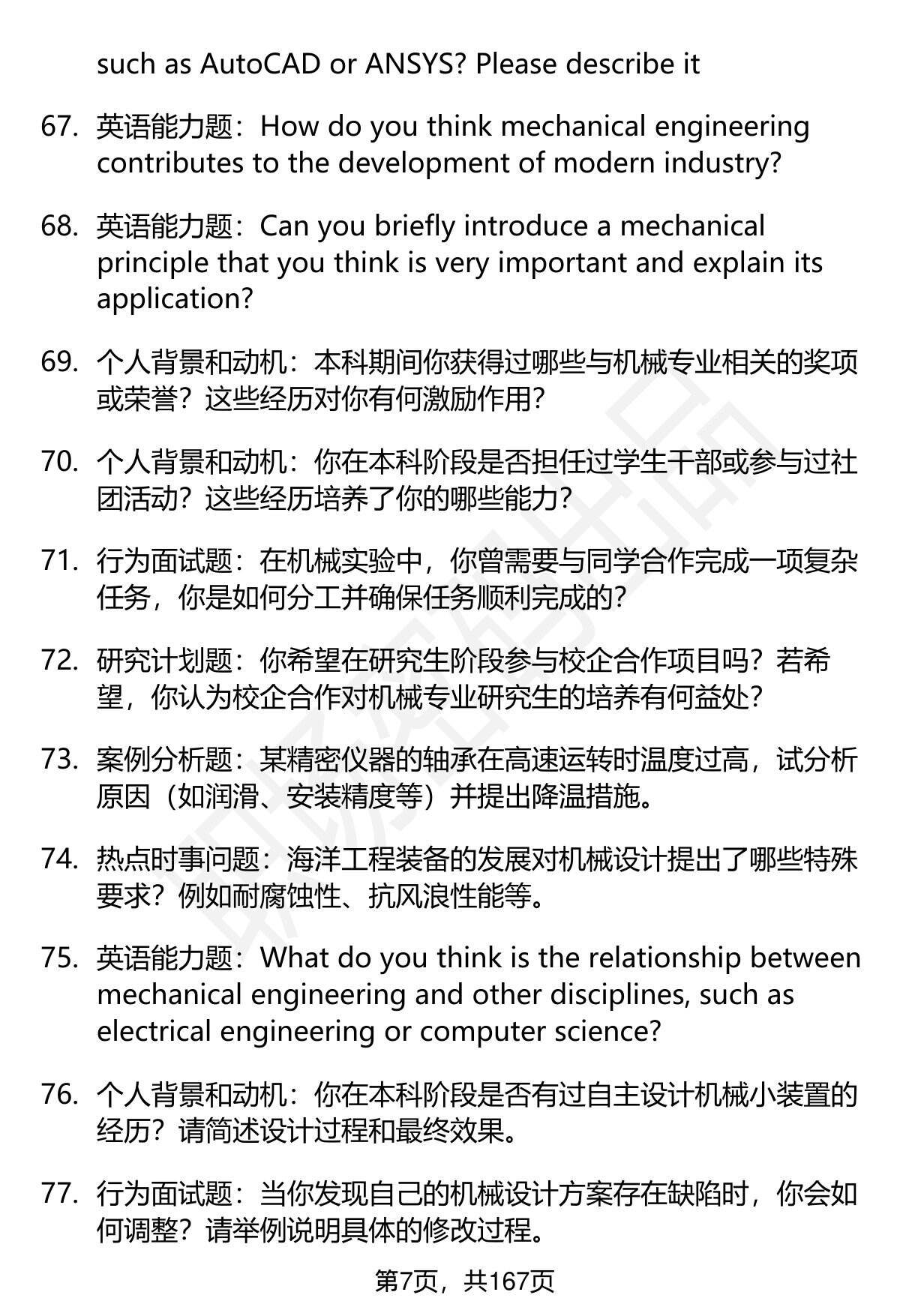 such as AutoCAD or ANSYS? Please describe it

67. 英语能力题：How do you think mechanical engineering contributes to the development of modern industry?

68. 英语能力题：Can you briefly introduce a mechanical principle that you think is very important and explain its application?

69. 个人背景和动机：本科期间你获得过哪些与机械专业相关的奖项或荣誉？这些经历对你有何激励作用？

70. 个人背景和动机：你在本科阶段是否担任过学生干部或参与过社团活动？这些经历培养了你的哪些能力？

71. 行为面试题：在机械实验中，你曾需要与同学合作完成一项复杂任务，你是如何分工并确保任务顺利完成的？

72. 研究计划题：你希望在研究生阶段参与校企合作项目吗？若希望，你认为校企合作对机械专业研究生的培养有何益处？

73. 案例分析题：某精密仪器的轴承在高速运转时温度过高，试分析原因（如润滑、安装精度等）并提出降温措施。

74. 热点时事问题：海洋工程装备的发展对机械设计提出了哪些特殊要求？例如耐腐蚀性、抗风浪性能等。

75. 英语能力题：What do you think is the relationship between mechanical engineering and other disciplines, such as electrical engineering or computer science?

76. 个人背景和动机：你在本科阶段是否有过自主设计机械小装置的经历？请简述设计过程和最终效果。

77. 行为面试题：当你发现自己的机械设计方案存在缺陷时，你会如何调整？请举例说明具体的修改过程。

第7页，共167页